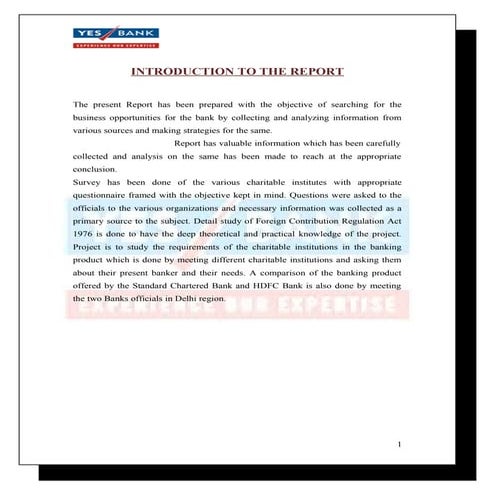 YES BANK
EXPERIENCE OUR EXPERTISE

INTRODUCTION TO THE REPORT

The present Report has been prepared with the objective of searching for the business opportunities for the bank by collecting and analyzing information from various sources and making strategies for the same.

Report has valuable information which has been carefully collected and analysis on the same has been made to reach at the appropriate conclusion.

Survey has been done of the various charitable institutes with appropriate questionnaire framed with the objective kept in mind. Questions were asked to the officials to the various organizations and necessary information was collected as a primary source to the subject. Detail study of Foreign Contribution Regulation Act 1976 is done to have the deep theoretical and practical knowledge of the project. Project is to study the requirements of the charitable institutions in the banking product which is done by meeting different charitable institutions and asking them about their present banker and their needs. A comparison of the banking product offered by the Standard Chartered Bank and HDFC Bank is also done by meeting the two Banks officials in Delhi region.

EXPERIENCE OUR EXPERTISE

1